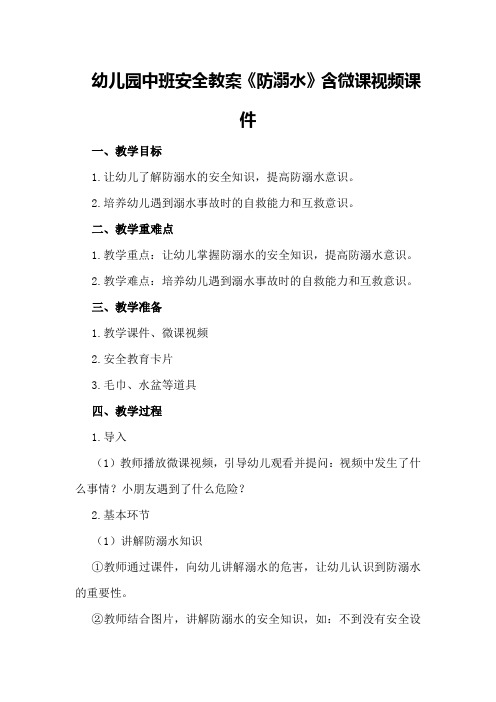 幼儿园中班安全教案《防溺水》含微课视频课件

一、教学目标

1.让幼儿了解防溺水的安全知识，提高防溺水意识。

2.培养幼儿遇到溺水事故时的自救能力和互救意识。

二、教学重难点

1.教学重点：让幼儿掌握防溺水的安全知识，提高防溺水意识。

2.教学难点：培养幼儿遇到溺水事故时的自救能力和互救意识。

三、教学准备

1.教学课件、微课视频

2.安全教育卡片

3.毛巾、水盆等道具

四、教学过程

1.导入

（1）教师播放微课视频，引导幼儿观看并提问：视频中发生了什么事情？小朋友遇到了什么危险？

2.基本环节

（1）讲解防溺水知识

①教师通过课件，向幼儿讲解溺水的危害，让幼儿认识到防溺水的重要性。

②教师结合图片，讲解防溺水的安全知识，如：不到没有安全设